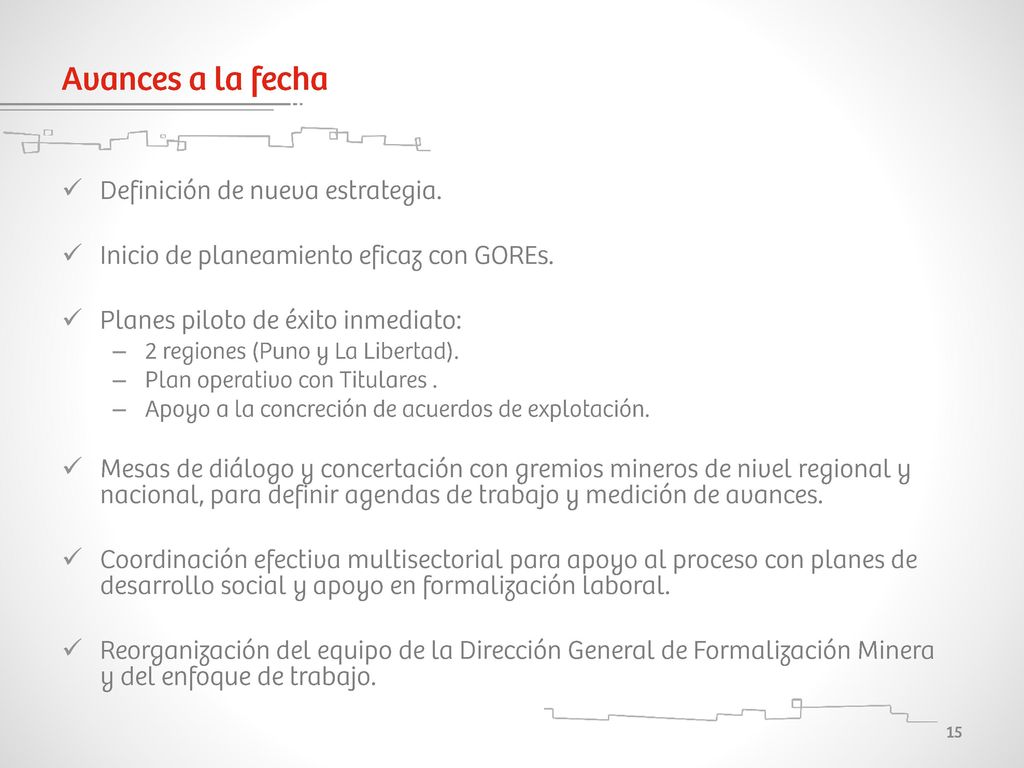 Avances a la fecha

✓ Definición de nueva estrategia.

✓ Inicio de planeamiento eficaz con GOREs.

✓ Planes piloto de éxito inmediato:
– 2 regiones (Puno y La Libertad).
– Plan operativo con Titulares .
– Apoyo a la concreción de acuerdos de explotación.

✓ Mesas de diálogo y concertación con gremios mineros de nivel regional y nacional, para definir agendas de trabajo y medición de avances.

✓ Coordinación efectiva multisectorial para apoyo al proceso con planes de desarrollo social y apoyo en formalización laboral.

✓ Reorganización del equipo de la Dirección General de Formalización Minera y del enfoque de trabajo.

15